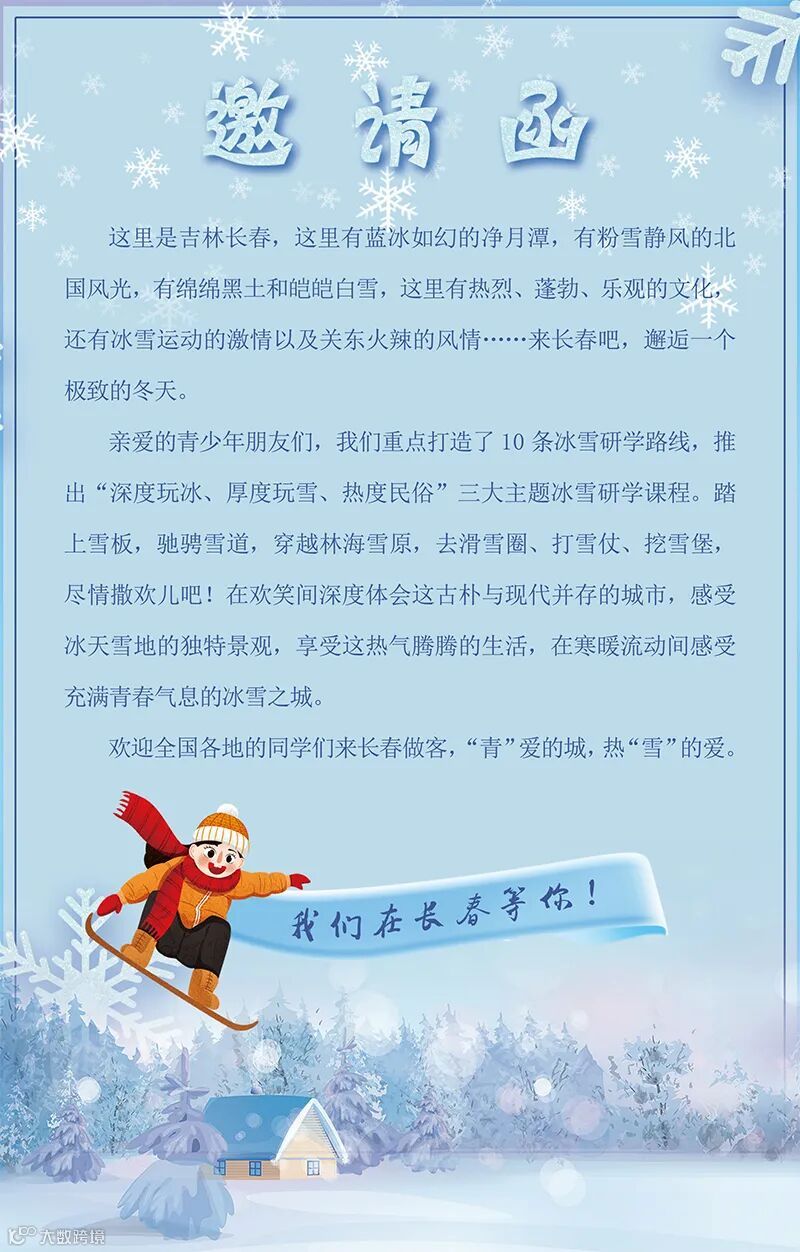 邀请函

这里是吉林长春，这里有蓝冰如幻的净月潭，有粉雪静风的北国风光，有绵绵黑土和皑皑白雪，这里有热烈、蓬勃、乐观的文化，还有冰雪运动的激情以及关东火辣的风情……来长春吧，邂逅一个极致的冬天。

亲爱的青少年朋友们，我们重点打造了 10 条冰雪研学路线，推出“深度玩冰、厚度玩雪、热度民俗”三大主题冰雪研学课程。踏上雪板，驰骋雪道，穿越林海雪原，去滑雪圈、打雪仗、挖雪堡，尽情撒欢儿吧！在欢笑间深度体会这古朴与现代并存的城市，感受冰天雪地的独特景观，享受这热气腾腾的生活，在寒暖流动间感受充满青春气息的冰雪之城。

欢迎全国各地的同学们来长春做客，“青”爱的城，热“雪”的爱。

我们在长春等你！

大数跨境